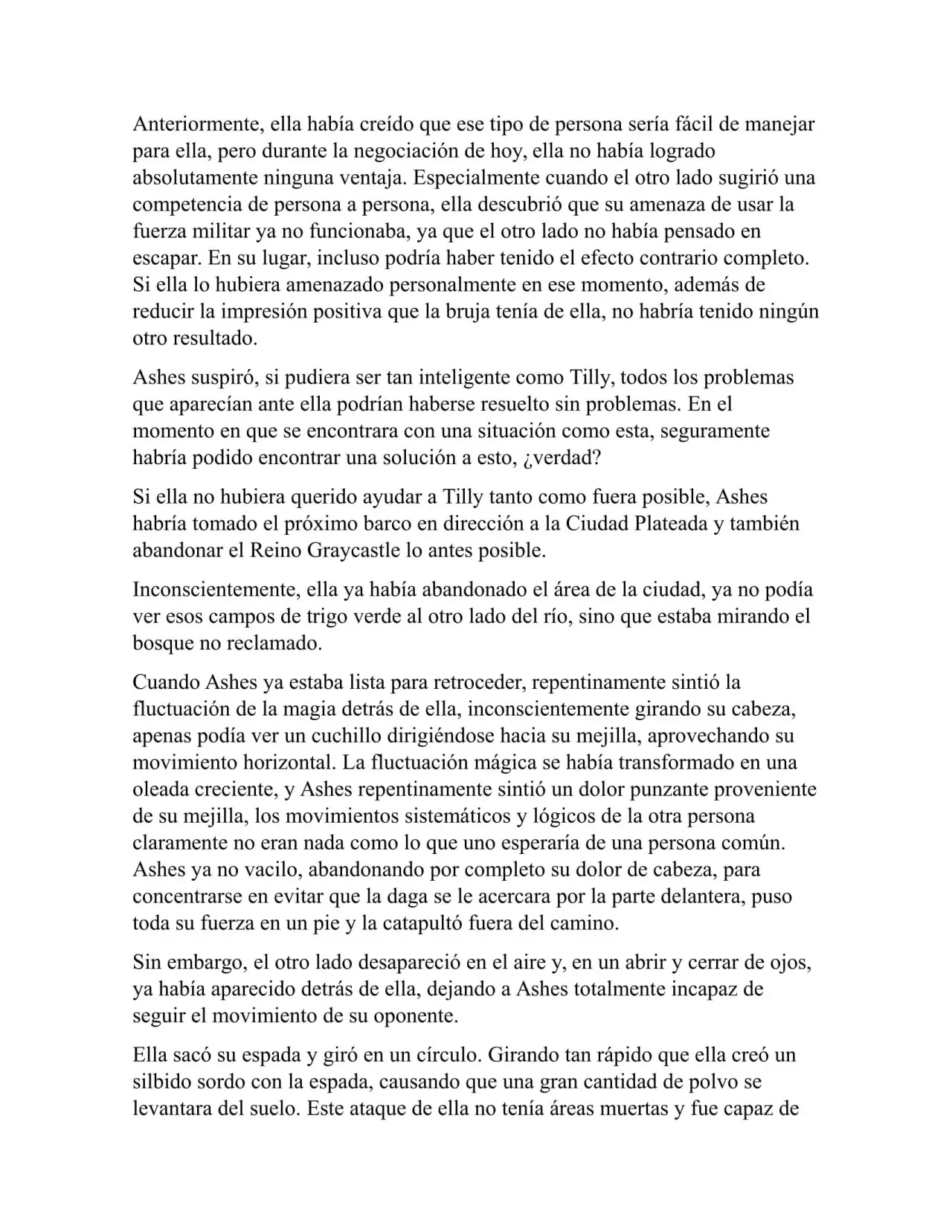 Anteriormente, ella había creído que ese tipo de persona sería fácil de manejar para ella, pero durante la negociación de hoy, ella no había logrado absolutamente ninguna ventaja. Especialmente cuando el otro lado sugirió una competencia de persona a persona, ella descubrió que su amenaza de usar la fuerza militar ya no funcionaba, ya que el otro lado no había pensado en escapar. En su lugar, incluso podría haber tenido el efecto contrario completo. Si ella lo hubiera amenazado personalmente en ese momento, además de reducir la impresión positiva que la bruja tenía de ella, no habría tenido ningún otro resultado.

Ashes suspiró, si pudiera ser tan inteligente como Tilly, todos los problemas que aparecían ante ella podrían haberse resuelto sin problemas. En el momento en que se encontrara con una situación como esta, seguramente habría podido encontrar una solución a esto, ¿verdad?

Si ella no hubiera querido ayudar a Tilly tanto como fuera posible, Ashes habría tomado el próximo barco en dirección a la Ciudad Plateada y también abandonar el Reino Graycastle lo antes posible.

Inconscientemente, ella ya había abandonado el área de la ciudad, ya no podía ver esos campos de trigo verde al otro lado del río, sino que estaba mirando el bosque no reclamado.

Cuando Ashes ya estaba lista para retroceder, repentinamente sintió la fluctuación de la magia detrás de ella, inconscientemente girando su cabeza, apenas podía ver un cuchillo dirigiéndose hacia su mejilla, aprovechando su movimiento horizontal. La fluctuación mágica se había transformado en una oleada creciente, y Ashes repentinamente sintió un dolor punzante proveniente de su mejilla, los movimientos sistemáticos y lógicos de la otra persona claramente no eran nada como lo que uno esperaría de una persona común. Ashes ya no vacilo, abandonando por completo su dolor de cabeza, para concentrarse en evitar que la daga se le acercara por la parte delantera, puso toda su fuerza en un pie y la catapultó fuera del camino.

Sin embargo, el otro lado desapareció en el aire y, en un abrir y cerrar de ojos, ya había aparecido detrás de ella, dejando a Ashes totalmente incapaz de seguir el movimiento de su oponente.

Ella sacó su espada y giró en un círculo. Girando tan rápido que ella creó un silbido sordo con la espada, causando que una gran cantidad de polvo se levantara del suelo. Este ataque de ella no tenía áreas muertas y fue capaz de